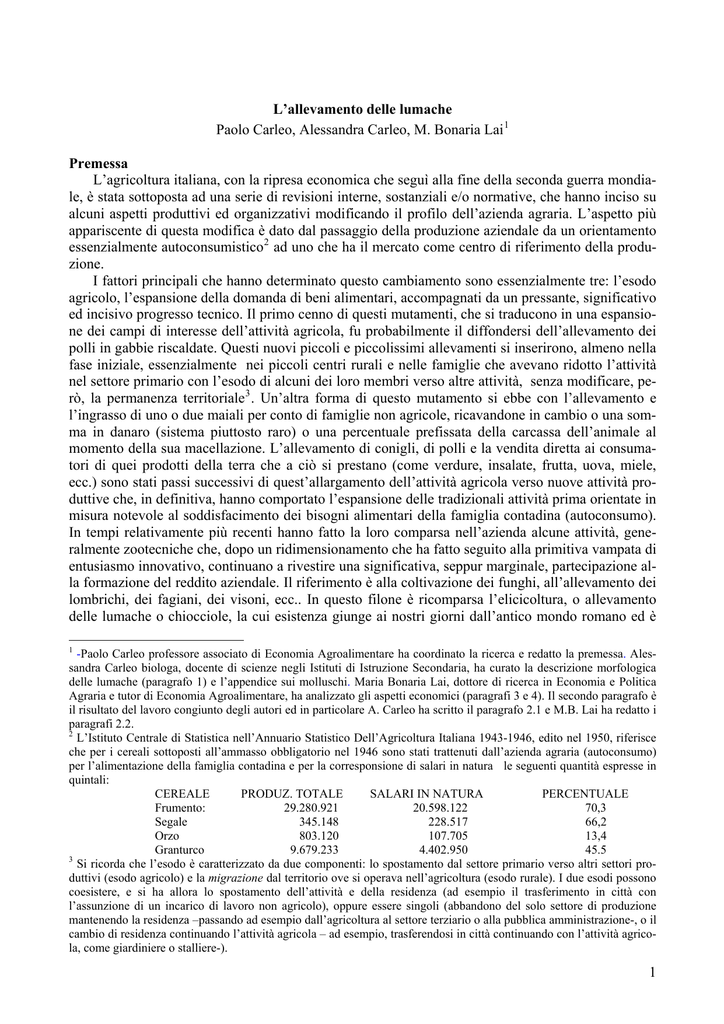 L'allevamento delle lumache
Paolo Carleo, Alessandra Carleo, M. Bonaria Lai$^1$

Premessa
L'agricoltura italiana, con la ripresa economica che seguì alla fine della seconda guerra mondiale, è stata sottoposta ad una serie di revisioni interne, sostanziali e/o normative, che hanno inciso su alcuni aspetti produttivi ed organizzativi modificando il profilo dell'azienda agraria. L'aspetto più appariscente di questa modifica è dato dal passaggio della produzione aziendale da un orientamento essenzialmente autoconsumistico$^2$ ad uno che ha il mercato come centro di riferimento della produzione.
I fattori principali che hanno determinato questo cambiamento sono essenzialmente tre: l'esodo agricolo, l'espansione della domanda di beni alimentari, accompagnati da un pressante, significativo ed incisivo progresso tecnico. Il primo cenno di questi mutamenti, che si traducono in una espansione dei campi di interesse dell'attività agricola, fu probabilmente il diffondersi dell'allevamento dei polli in gabbie riscaldate. Questi nuovi piccoli e piccolissimi allevamenti si inserirono, almeno nella fase iniziale, essenzialmente nei piccoli centri rurali e nelle famiglie che avevano ridotto l'attività nel settore primario con l'esodo di alcuni dei loro membri verso altre attività, senza modificare, però, la permanenza territoriale$^3$. Un'altra forma di questo mutamento si ebbe con l'allevamento e l'ingrasso di uno o due maiali per conto di famiglie non agricole, ricavandone in cambio o una somma in danaro (sistema piuttosto raro) o una percentuale prefissata della carcassa dell'animale al momento della sua macellazione. L'allevamento di conigli, di polli e la vendita diretta ai consumatori di quei prodotti della terra che a ciò si prestano (come verdure, insalate, frutta, uova, miele, ecc.) sono stati passi successivi di quest'allargamento dell'attività agricola verso nuove attività produttive che, in definitiva, hanno comportato l'espansione delle tradizionali attività prima orientate in misura notevole al soddisfacimento dei bisogni alimentari della famiglia contadina (autoconsumo). In tempi relativamente più recenti hanno fatto la loro comparsa nell'azienda alcune attività, generalmente zootecniche che, dopo un ridimensionamento che ha fatto seguito alla primitiva vampata di entusiasmo innovativo, continuano a rivestire una significativa, seppur marginale, partecipazione alla formazione del reddito aziendale. Il riferimento è alla coltivazione dei funghi, all'allevamento dei lombrichi, dei fagiani, dei visoni, ecc.. In questo filone è ricomparsa l'elicicoltura, o allevamento delle lumache o chiocciole, la cui esistenza giunge ai nostri giorni dall'antico mondo romano ed è

$^1$ -Paolo Carleo professore associato di Economia Agroalimentare ha coordinato la ricerca e redatto la premessa. Alessandra Carleo biologa, docente di scienze negli Istituti di Istruzione Secondaria, ha curato la descrizione morfologica delle lumache (paragrafo 1) e l'appendice sui molluschi. Maria Bonaria Lai, dottore di ricerca in Economia e Politica Agraria e tutor di Economia Agroalimentare, ha analizzato gli aspetti economici (paragrafi 3 e 4). Il secondo paragrafo è il risultato del lavoro congiunto degli autori ed in particolare A. Carleo ha scritto il paragrafo 2.1 e M.B. Lai ha redatto i paragrafi 2.2.
$^2$ L'Istituto Centrale di Statistica nell'Annuario Statistico Dell'Agricoltura Italiana 1943-1946, edito nel 1950, riferisce che per i cereali sottoposti all'ammasso obbligatorio nel 1946 sono stati trattenuti dall'azienda agraria (autoconsumo) per l'alimentazione della famiglia contadina e per la corresponsione di salari in natura le seguenti quantità espresse in quintali:

| CEREALE | PRODUZ. TOTALE | SALARI IN NATURA | PERCENTUALE |
|---|---|---|---|
| Frumento: | 29.280.921 | 20.598.122 | 70,3 |
| Segale | 345.148 | 228.517 | 66,2 |
| Orzo | 803.120 | 107.705 | 13,4 |
| Granturco | 9.679.233 | 4.402.950 | 45.5 |

$^3$ Si ricorda che l'esodo è caratterizzato da due componenti: lo spostamento dal settore primario verso altri settori produttivi (esodo agricolo) e la migrazione dal territorio ove si operava nell'agricoltura (esodo rurale). I due esodi possono coesistere, e si ha allora lo spostamento dell'attività e della residenza (ad esempio il trasferimento in città con l'assunzione di un incarico di lavoro non agricolo), oppure essere singoli (abbandono del solo settore di produzione mantenendo la residenza –passando ad esempio dall'agricoltura al settore terziario o alla pubblica amministrazione-, o il cambio di residenza continuando l'attività agricola – ad esempio, trasferendosi in città continuando con l'attività agricola, come giardiniere o stalliere-).

1